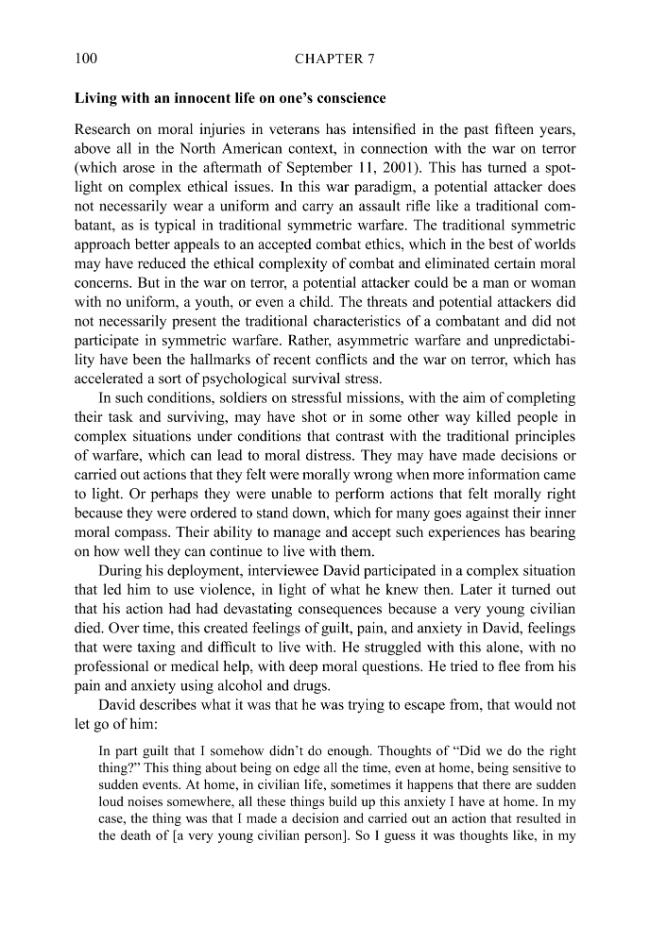 100 CHAPTER 7

Living with an innocent life on one's conscience

Research on moral injuries in veterans has intensified in the past fifteen years, above all in the North American context, in connection with the war on terror (which arose in the aftermath of September 11, 2001). This has turned a spotlight on complex ethical issues. In this war paradigm, a potential attacker does not necessarily wear a uniform and carry an assault rifle like a traditional combatant, as is typical in traditional symmetric warfare. The traditional symmetric approach better appeals to an accepted combat ethics, which in the best of worlds may have reduced the ethical complexity of combat and eliminated certain moral concerns. But in the war on terror, a potential attacker could be a man or woman with no uniform, a youth, or even a child. The threats and potential attackers did not necessarily present the traditional characteristics of a combatant and did not participate in symmetric warfare. Rather, asymmetric warfare and unpredictability have been the hallmarks of recent conflicts and the war on terror, which has accelerated a sort of psychological survival stress.

In such conditions, soldiers on stressful missions, with the aim of completing their task and surviving, may have shot or in some other way killed people in complex situations under conditions that contrast with the traditional principles of warfare, which can lead to moral distress. They may have made decisions or carried out actions that they felt were morally wrong when more information came to light. Or perhaps they were unable to perform actions that felt morally right because they were ordered to stand down, which for many goes against their inner moral compass. Their ability to manage and accept such experiences has bearing on how well they can continue to live with them.

During his deployment, interviewee David participated in a complex situation that led him to use violence, in light of what he knew then. Later it turned out that his action had had devastating consequences because a very young civilian died. Over time, this created feelings of guilt, pain, and anxiety in David, feelings that were taxing and difficult to live with. He struggled with this alone, with no professional or medical help, with deep moral questions. He tried to flee from his pain and anxiety using alcohol and drugs.

David describes what it was that he was trying to escape from, that would not let go of him:

In part guilt that I somehow didn't do enough. Thoughts of "Did we do the right thing?" This thing about being on edge all the time, even at home, being sensitive to sudden events. At home, in civilian life, sometimes it happens that there are sudden loud noises somewhere, all these things build up this anxiety I have at home. In my case, the thing was that I made a decision and carried out an action that resulted in the death of [a very young civilian person]. So I guess it was thoughts like, in my